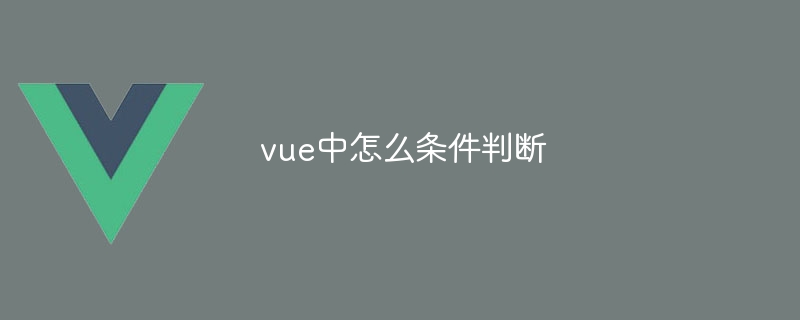 vue中怎么条件判断